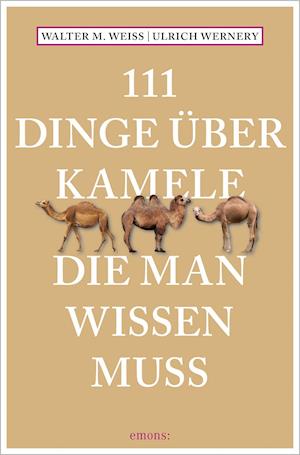 WALTER M. WEISS | ULRICH WERNERY

111
DINGE ÜBER
KAMELE
DIE MAN
WISSEN
MUSS

emons: